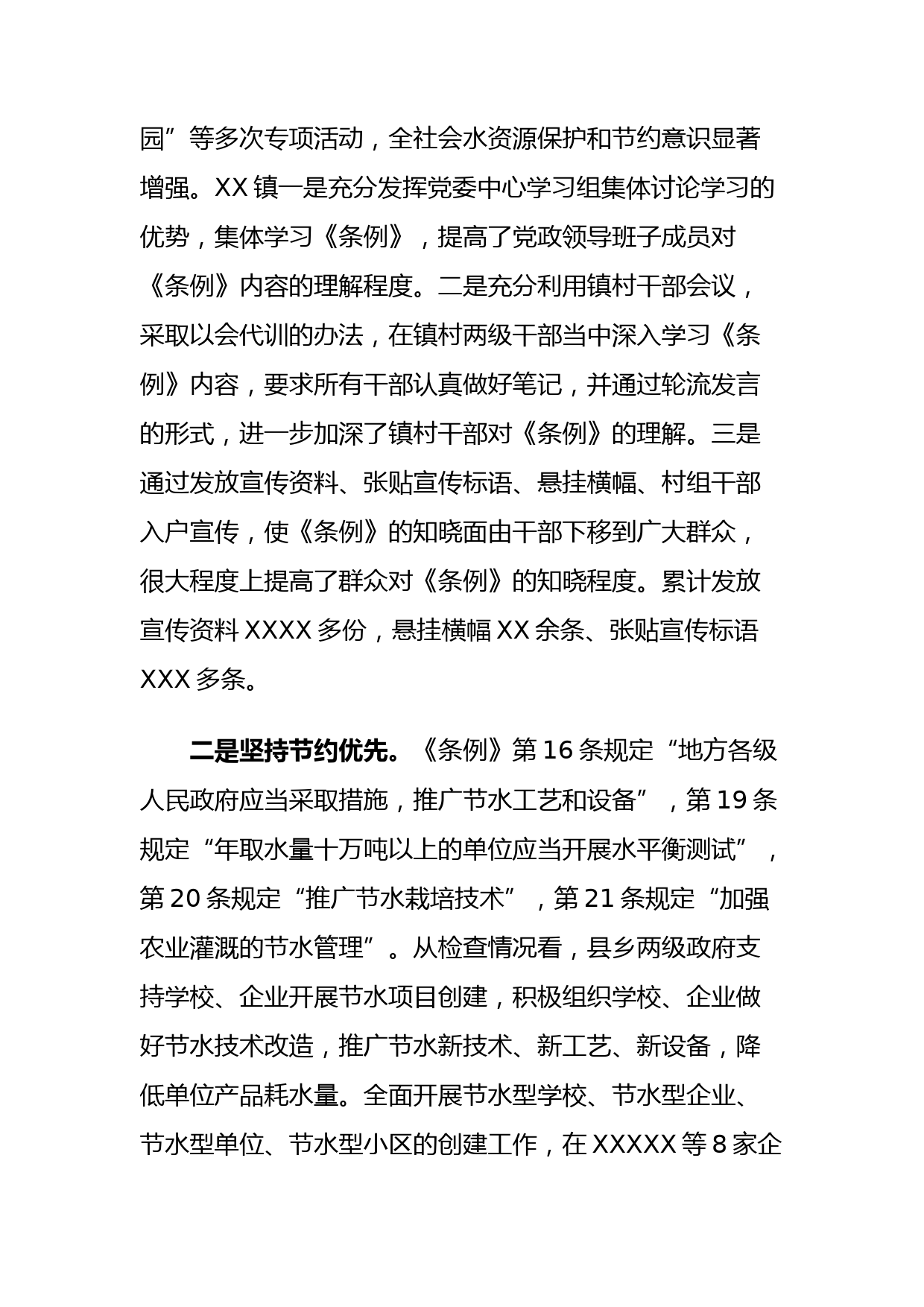 园”等多次专项活动，全社会水资源保护和节约意识显著增强。XX 镇一是充分发挥党委中心学习组集体讨论学习的优势，集体学习《条例》，提高了党政领导班子成员对《条例》内容的理解程度。二是充分利用镇村干部会议，采取以会代训的办法，在镇村两级干部当中深入学习《条例》内容，要求所有干部认真做好笔记，并通过轮流发言的形式，进一步加深了镇村干部对《条例》的理解。三是通过发放宣传资料、张贴宣传标语、悬挂横幅、村组干部入户宣传，使《条例》的知晓面由干部下移到广大群众，很大程度上提高了群众对《条例》的知晓程度。累计发放宣传资料 XXXX 多份，悬挂横幅 XX 余条、张贴宣传标语 XXX 多条。

二是坚持节约优先。《条例》第 16 条规定“地方各级人民政府应当采取措施，推广节水工艺和设备”，第 19 条规定“年取水量十万吨以上的单位应当开展水平衡测试”，第 20 条规定“推广节水栽培技术”，第 21 条规定“加强农业灌溉的节水管理”。从检查情况看，县乡两级政府支持学校、企业开展节水项目创建，积极组织学校、企业做好节水技术改造，推广节水新技术、新工艺、新设备，降低单位产品耗水量。全面开展节水型学校、节水型企业、节水型单位、节水型小区的创建工作，在 XXXXX 等 8 家企